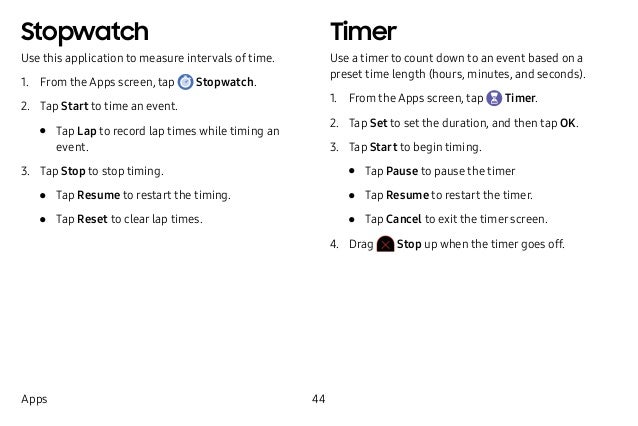 Stopwatch

Use this application to measure intervals of time.

1. From the Apps screen, tap Stopwatch.

2. Tap Start to time an event.

• Tap Lap to record lap times while timing an event.

3. Tap Stop to stop timing.

• Tap Resume to restart the timing.

• Tap Reset to clear lap times.

Timer

Use a timer to count down to an event based on a preset time length (hours, minutes, and seconds).

1. From the Apps screen, tap Timer.

2. Tap Set to set the duration, and then tap OK.

3. Tap Start to begin timing.

• Tap Pause to pause the timer

• Tap Resume to restart the timer.

• Tap Cancel to exit the timer screen.

4. Drag Stop up when the timer goes off.

Apps

44